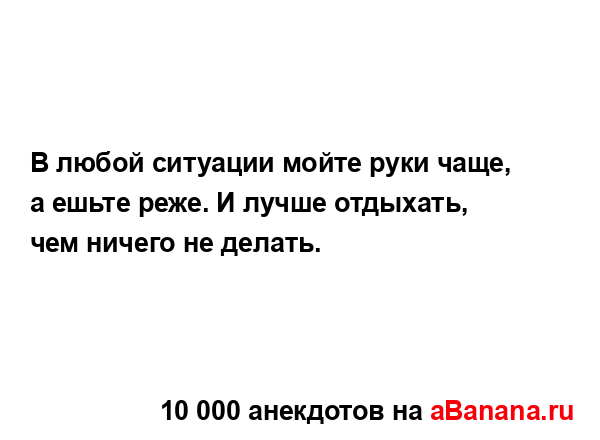 В любой ситуации мойте руки чаще, а ешьте реже. И лучше отдыхать, чем ничего не делать.

10 000 анекдотов на aBanana.ru